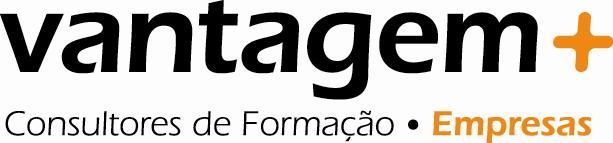 vantagem+

Consultores de Formação • Empresas